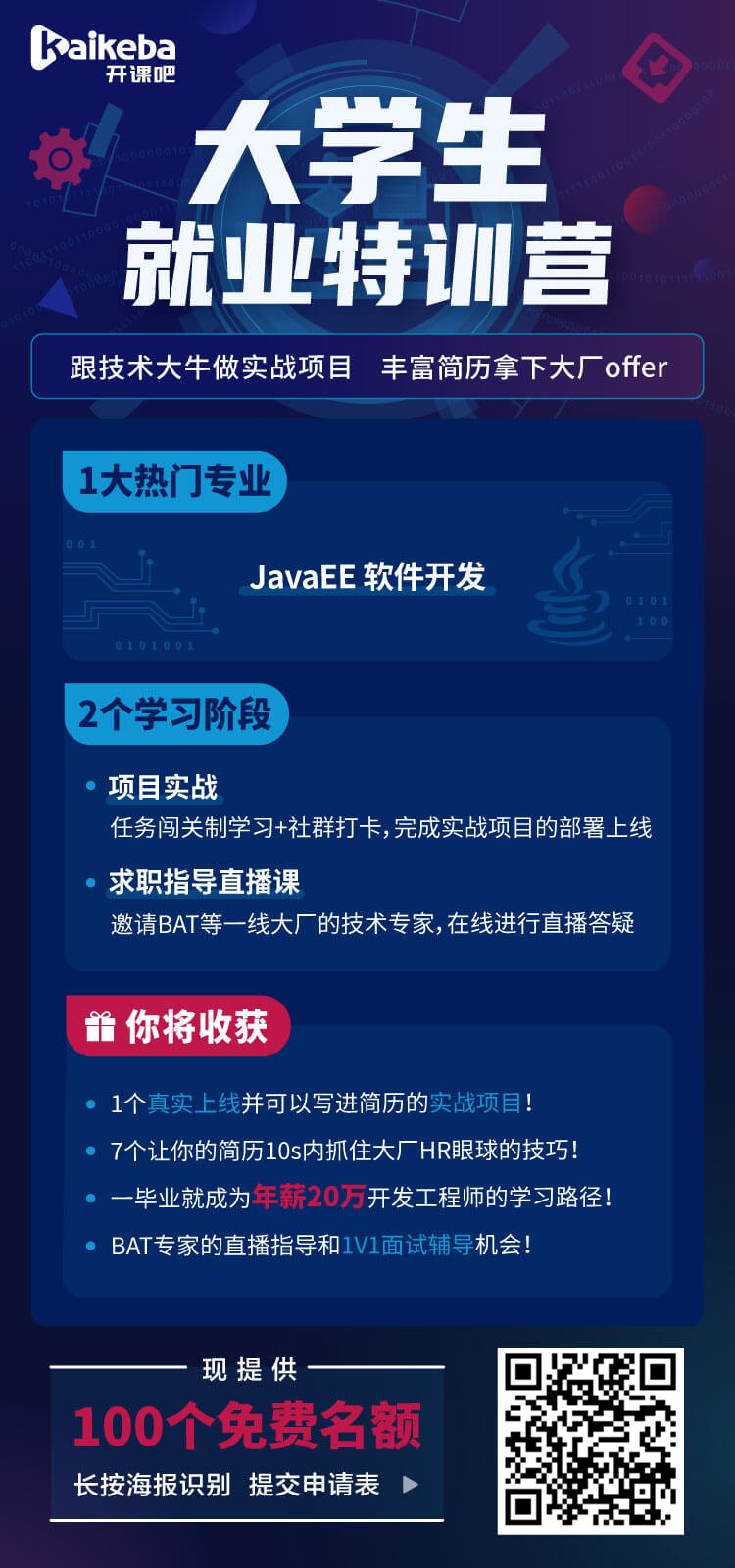 kaikeba
开课吧

大学生
就业特训营

跟技术大牛做实战项目 丰富简历拿下大厂offer

1大热门专业

JavaEE 软件开发

2个学习阶段

• 项目实战
任务闯关制学习+社群打卡,完成实战项目的部署上线

• 求职指导直播课
邀请BAT等一线大厂的技术专家,在线进行直播答疑

你将收获

• 1个真实上线并可以写进简历的实战项目!
• 7个让你的简历10s内抓住大厂HR眼球的技巧!
• 一毕业就成为年薪20万开发工程师的学习路径!
• BAT专家的直播指导和1V1面试辅导机会!

现提供
100个免费名额
长按海报识别 提交申请表 ▶